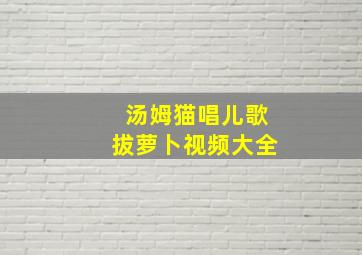 汤姆猫唱儿歌
拔萝卜视频大全